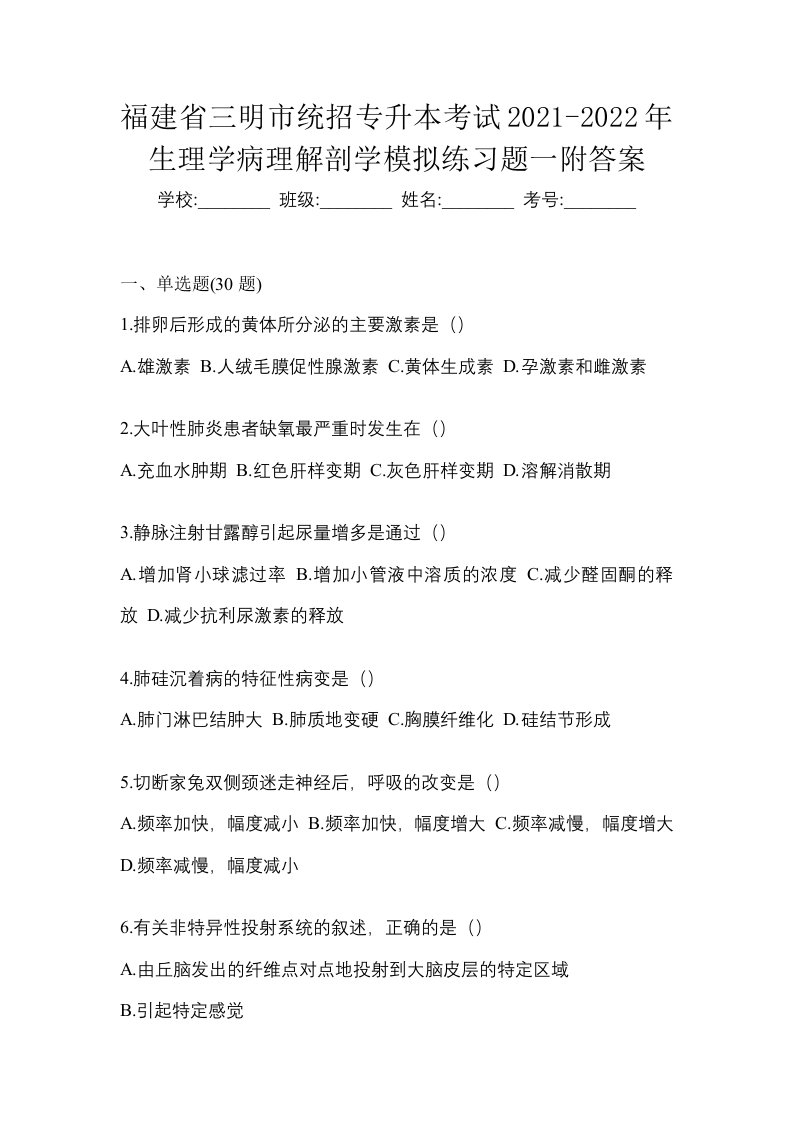 福建省三明市统招专升本考试2021-2022年生理学病理解剖学模拟练习题一附答案

学校:________ 班级:________ 姓名:________ 考号:________

一、单选题(30 题)

1.排卵后形成的黄体所分泌的主要激素是（）

A.雄激素 B.人绒毛膜促性腺激素 C.黄体生成素 D.孕激素和雌激素

2.大叶性肺炎患者缺氧最严重时发生在（）

A.充血水肿期 B.红色肝样变期 C.灰色肝样变期 D.溶解消散期

3.静脉注射甘露醇引起尿量增多是通过（）

A.增加肾小球滤过率 B.增加小管液中溶质的浓度 C.减少醛固酮的释放 D.减少抗利尿激素的释放

4.肺硅沉着病的特征性病变是（）

A.肺门淋巴结肿大 B.肺质地变硬 C.胸膜纤维化 D.硅结节形成

5.切断家兔双侧颈迷走神经后，呼吸的改变是（）

A.频率加快，幅度减小 B.频率加快，幅度增大 C.频率减慢，幅度增大 D.频率减慢，幅度减小

6.有关非特异性投射系统的叙述，正确的是（）

A.由丘脑发出的纤维点对点地投射到大脑皮层的特定区域

B.引起特定感觉